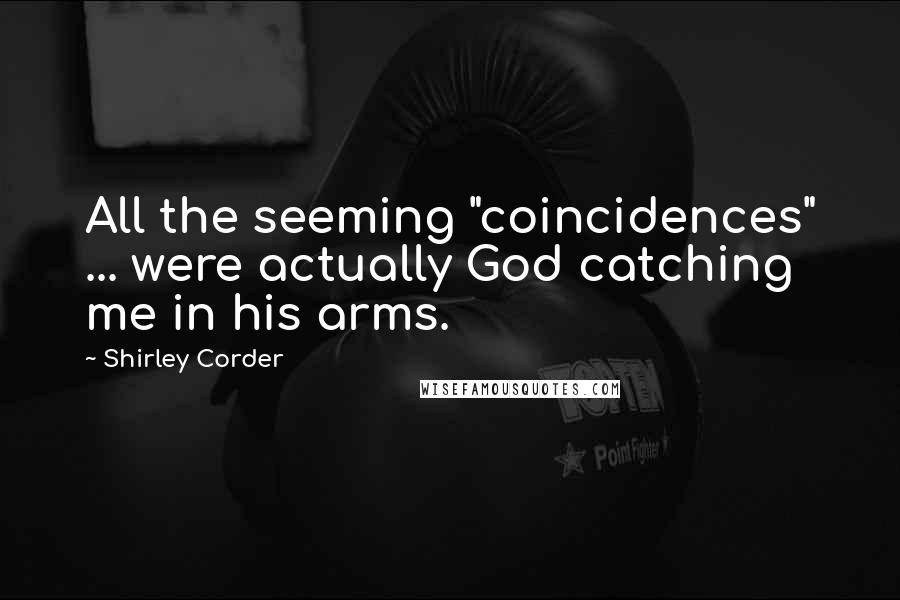 All the seeming "coincidences" ... were actually God catching me in his arms.

~ Shirley Corder

WISEFAMOUSQUOTES.COM

TOP TEN

Point Fighter